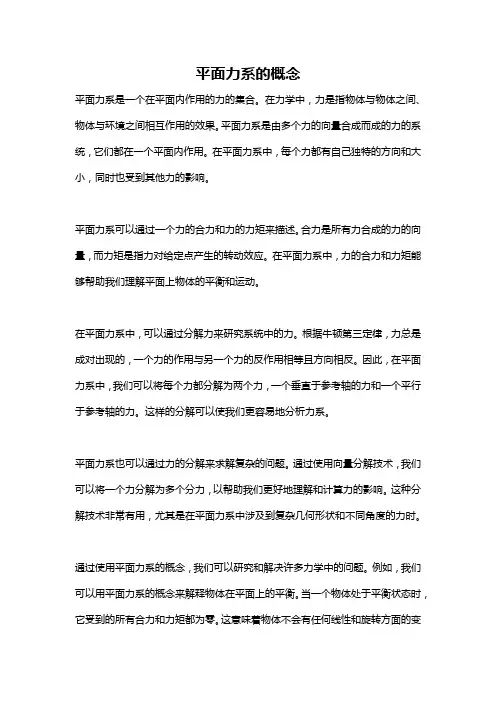 平面力系的概念

平面力系是一个在平面内作用的力的集合。在力学中，力是指物体与物体之间、物体与环境之间相互作用的效果。平面力系是由多个力的向量合成而成的力的系统，它们都在一个平面内作用。在平面力系中，每个力都有自己独特的方向和大小，同时也受到其他力的影响。

平面力系可以通过一个力的合力和力的力矩来描述。合力是所有力合成的力的向量，而力矩是指力对给定点产生的转动效应。在平面力系中，力的合力和力矩能够帮助我们理解平面上物体的平衡和运动。

在平面力系中，可以通过分解力来研究系统中的力。根据牛顿第三定律，力总是成对出现的，一个力的作用与另一个力的反作用相等且方向相反。因此，在平面力系中，我们可以将每个力都分解为两个力，一个垂直于参考轴的力和一个平行于参考轴的力。这样的分解可以使我们更容易地分析力系。

平面力系也可以通过力的分解来求解复杂的问题。通过使用向量分解技术，我们可以将一个力分解为多个分力，以帮助我们更好地理解和计算力的影响。这种分解技术非常有用，尤其是在平面力系中涉及到复杂几何形状和不同角度的力时。

通过使用平面力系的概念，我们可以研究和解决许多力学中的问题。例如，我们可以用平面力系的概念来解释物体在平面上的平衡。当一个物体处于平衡状态时，它受到的所有合力和力矩都为零。这意味着物体不会有任何线性和旋转方面的变